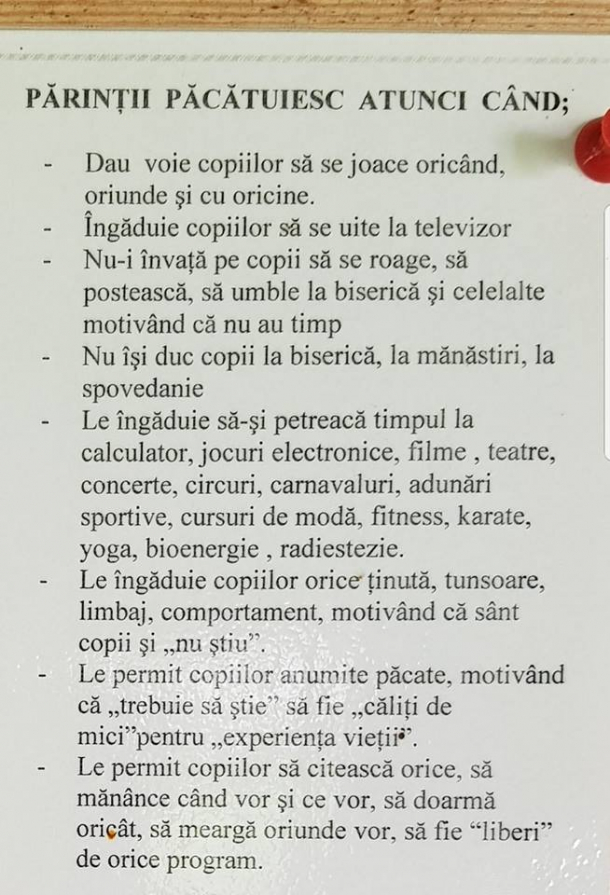 PĂRINȚII PĂCĂTUIESC ATUNCI CÂND;

- Dau voie copiilor să se joace oricând, oriunde și cu oricine.
- Îngăduie copiilor să se uite la televizor
- Nu-i învață pe copii să se roage, să postească, să umble la biserică și celelalte motivând că nu au timp
- Nu își duc copii la biserică, la mănăstiri, la spovedanie
- Le îngăduie să-și petreacă timpul la calculator, jocuri electronice, filme , teatre, concerte, circuri, carnavaluri, adunări sportive, cursuri de modă, fitness, karate, yoga, bioenergie , radiestezie.
- Le îngăduie copiilor orice ținută, tunsoare, limbaj, comportament, motivând că sânt copii și „nu știu".
- Le permit copiilor anumite păcate, motivând că „trebuie să știe" să fie „căliți de mici"pentru „experiența vieții".
- Le permit copiilor să citească orice, să mănânce când vor și ce vor, să doarmă oricât, să meargă oriunde vor, să fie "liberi" de orice program.